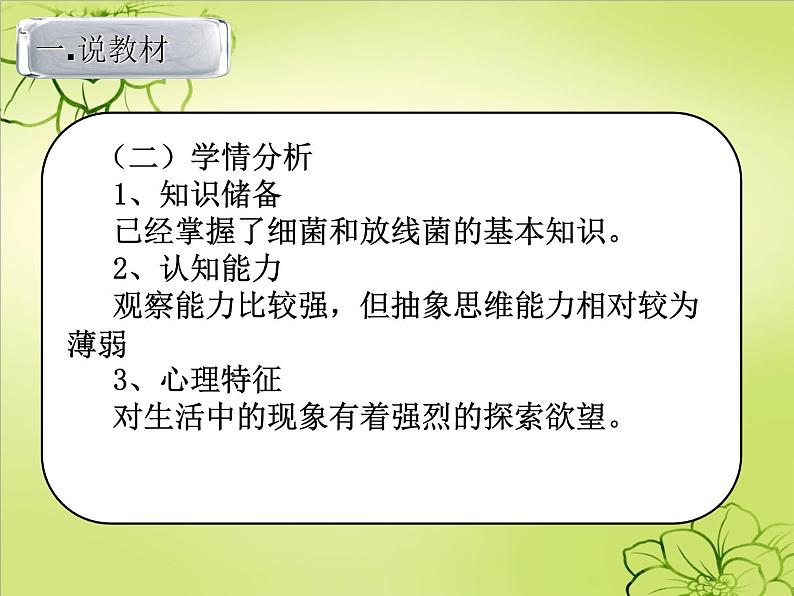 一.说教材

（二）学情分析
1、知识储备
已经掌握了细菌和放线菌的基本知识。
2、认知能力
观察能力比较强，但抽象思维能力相对较为薄弱
3、心理特征
对生活中的现象有着强烈的探索欲望。